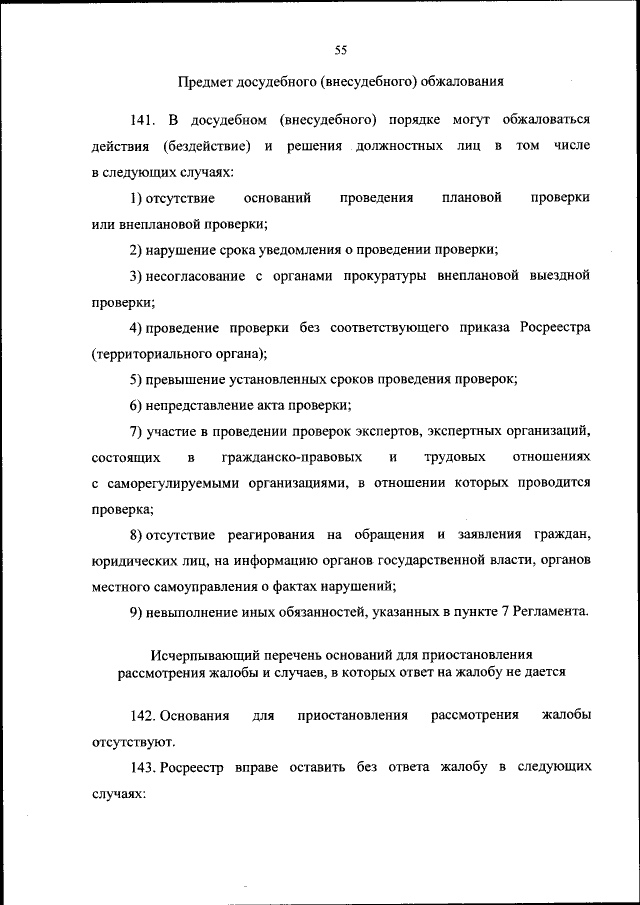 55

Предмет досудебного (внесудебного) обжалования

141. В досудебном (внесудебного) порядке могут обжаловаться действия (бездействие) и решения должностных лиц в том числе в следующих случаях:

1) отсутствие оснований проведения плановой проверки или внеплановой проверки;

2) нарушение срока уведомления о проведении проверки;

3) несогласование с органами прокуратуры внеплановой выездной проверки;

4) проведение проверки без соответствующего приказа Росреестра (территориального органа);

5) превышение установленных сроков проведения проверок;

6) непредставление акта проверки;

7) участие в проведении проверок экспертов, экспертных организаций, состоящих в гражданско-правовых и трудовых отношениях с саморегулируемыми организациями, в отношении которых проводится проверка;

8) отсутствие реагирования на обращения и заявления граждан, юридических лиц, на информацию органов государственной власти, органов местного самоуправления о фактах нарушений;

9) невыполнение иных обязанностей, указанных в пункте 7 Регламента.

Исчерпывающий перечень оснований для приостановления рассмотрения жалобы и случаев, в которых ответ на жалобу не дается

142. Основания для приостановления рассмотрения жалобы отсутствуют.

143. Росреестр вправе оставить без ответа жалобу в следующих случаях: